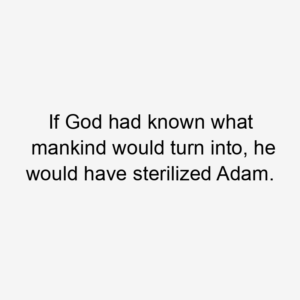 If God had known what mankind would turn into, he would have sterilized Adam.